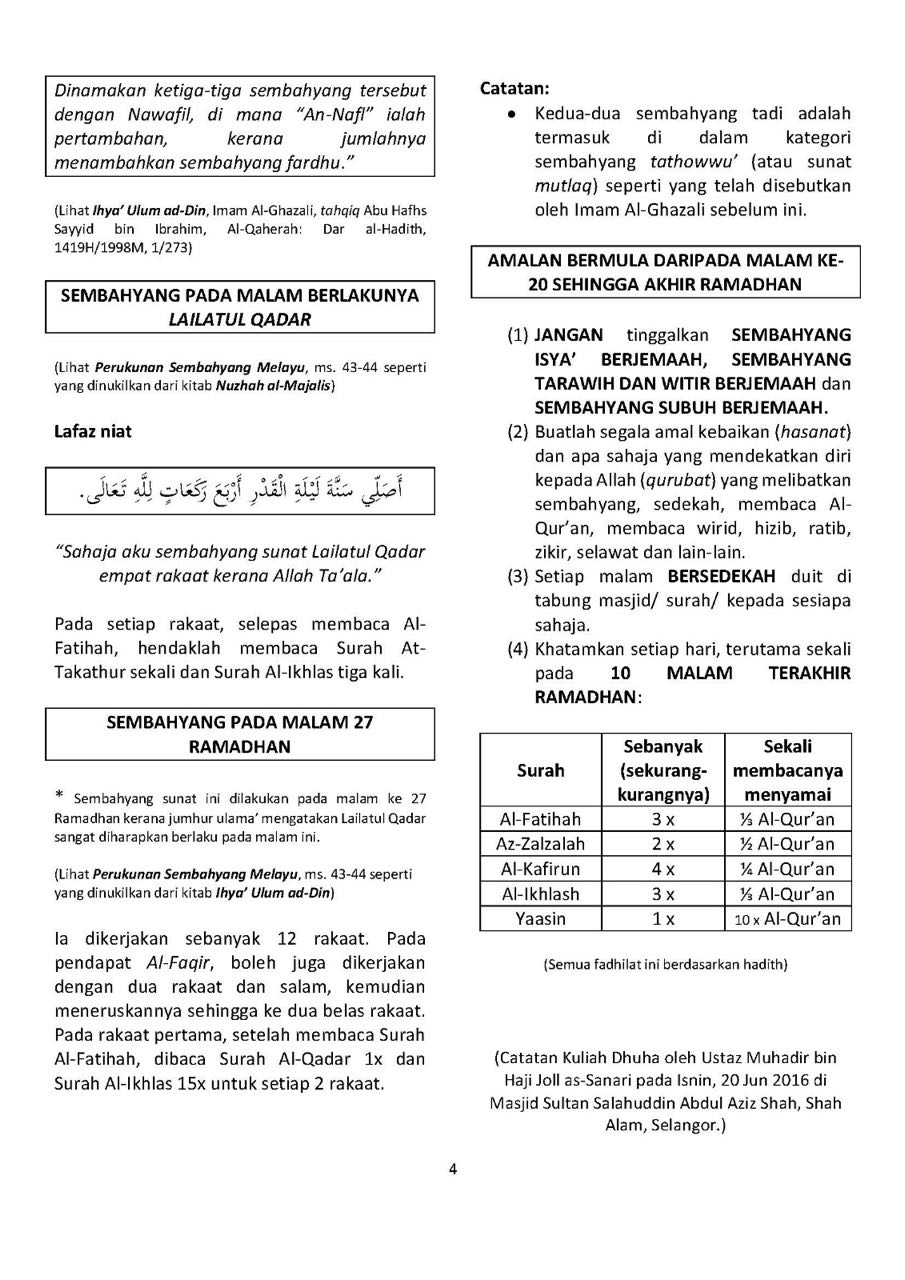 Dinamakan ketiga-tiga sembahyang tersebut dengan Nawafil, di mana "An-Nafl" ialah pertambahan, kerana jumlahnya menambahkan sembahyang fardhu."

(Lihat Ihya' Ulum ad-Din, Imam Al-Ghazali, tahqiq Abu Hafhs Sayyid bin Ibrahim, Al-Qaherah: Dar al-Hadith, 1419H/1998M, 1/273)

SEMBAHYANG PADA MALAM BERLAKUNYA LAILATUL QADAR

(Lihat Perukunan Sembahyang Melayu, ms. 43-44 seperti yang dinukilkan dari kitab Nuzhah al-Majalis)

Lafaz niat

أُصَلِّي سُنَّةَ لَيْلَةِ الْقَدْرِ أَرْبَعَ رَكَعَاتٍ لِلَّهِ تَعَالَى.

"Sahaja aku sembahyang sunat Lailatul Qadar empat rakaat kerana Allah Ta'ala."

Pada setiap rakaat, selepas membaca Al-Fatihah, hendaklah membaca Surah At-Takathur sekali dan Surah Al-Ikhlas tiga kali.

SEMBAHYANG PADA MALAM 27 RAMADHAN

* Sembahyang sunat ini dilakukan pada malam ke 27 Ramadhan kerana jumhur ulama' mengatakan Lailatul Qadar sangat diharapkan berlaku pada malam ini.

(Lihat Perukunan Sembahyang Melayu, ms. 43-44 seperti yang dinukilkan dari kitab Ihya' Ulum ad-Din)

Ia dikerjakan sebanyak 12 rakaat. Pada pendapat Al-Faqir, boleh juga dikerjakan dengan dua rakaat dan salam, kemudian meneruskannya sehingga ke dua belas rakaat. Pada rakaat pertama, setelah membaca Surah Al-Fatihah, dibaca Surah Al-Qadar 1x dan Surah Al-Ikhlas 15x untuk setiap 2 rakaat.

Catatan:
• Kedua-dua sembahyang tadi adalah termasuk di dalam kategori sembahyang tathowwu' (atau sunat mutlaq) seperti yang telah disebutkan oleh Imam Al-Ghazali sebelum ini.

AMALAN BERMULA DARIPADA MALAM KE-20 SEHINGGA AKHIR RAMADHAN

(1) JANGAN tinggalkan SEMBAHYANG ISYA' BERJEMAAH, SEMBAHYANG TARAWIH DAN WITIR BERJEMAAH dan SEMBAHYANG SUBUH BERJEMAAH.
(2) Buatlah segala amal kebaikan (hasanat) dan apa sahaja yang mendekatkan diri kepada Allah (qurubat) yang melibatkan sembahyang, sedekah, membaca Al-Qur'an, membaca wirid, hizib, ratib, zikir, selawat dan lain-lain.
(3) Setiap malam BERSEDEKAH duit di tabung masjid/ surah/ kepada sesiapa sahaja.
(4) Khatamkan setiap hari, terutama sekali pada 10 MALAM TERAKHIR RAMADHAN:

| Surah | Sebanyak (sekurang-kurangnya) | Sekali membacanya menyamai |
|---|---|---|
| Al-Fatihah | 3 x | ⅓ Al-Qur'an |
| Az-Zalzalah | 2 x | ½ Al-Qur'an |
| Al-Kafirun | 4 x | ¼ Al-Qur'an |
| Al-Ikhlash | 3 x | ⅓ Al-Qur'an |
| Yaasin | 1 x | 10 x Al-Qur'an |

(Semua fadhilat ini berdasarkan hadith)

(Catatan Kuliah Dhuha oleh Ustaz Muhadir bin Haji Joll as-Sanari pada Isnin, 20 Jun 2016 di Masjid Sultan Salahuddin Abdul Aziz Shah, Shah Alam, Selangor.)

4